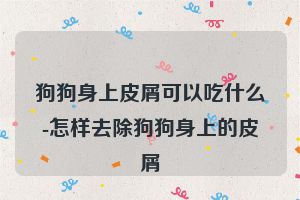 狗狗身上皮屑可以吃什么-怎样去除狗狗身上的皮屑